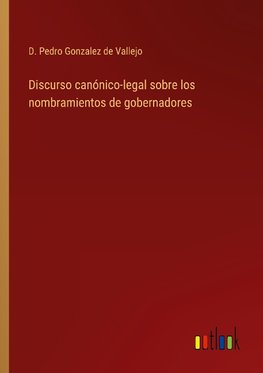 D. Pedro Gonzalez de Vallejo

Discurso canónico-legal sobre los nombramientos de gobernadores

outlook